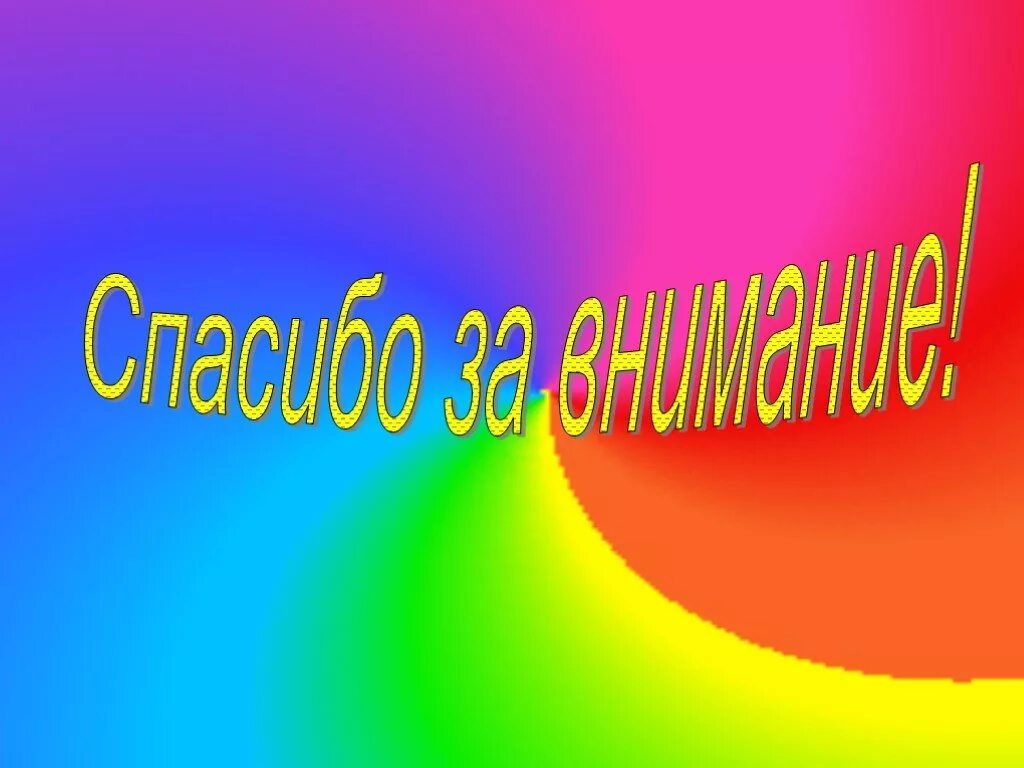 Спасибо за внимание!